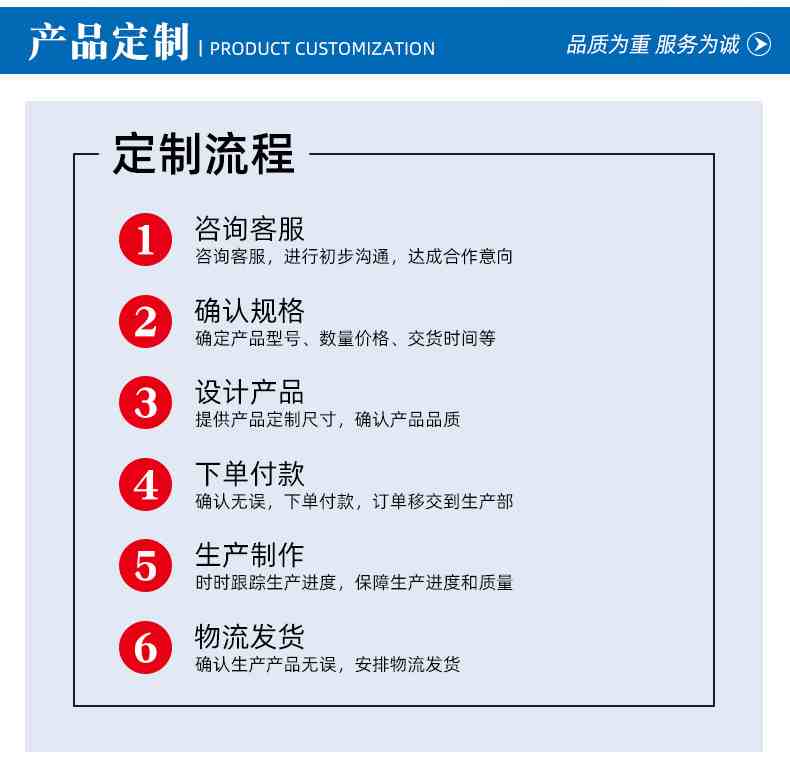 产品定制 | PRODUCT CUSTOMIZATION

品质为重 服务为诚

定制流程

1
咨询客服
咨询客服，进行初步沟通，达成合作意向

2
确认规格
确定产品型号、数量价格、交货时间等

3
设计产品
提供产品定制尺寸，确认产品品质

4
下单付款
确认无误，下单付款，订单移交到生产部

5
生产制作
时时跟踪生产进度，保障生产进度和质量

6
物流发货
确认生产产品无误，安排物流发货